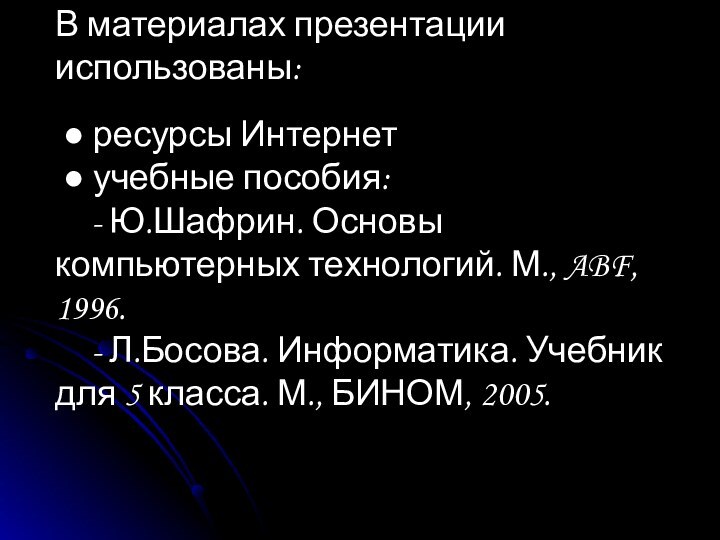 В материалах презентации использованы:

● ресурсы Интернет
● учебные пособия:
- Ю.Шафрин. Основы компьютерных технологий. М., ABF, 1996.
- Л.Босова. Информатика. Учебник для 5 класса. М., БИНОМ, 2005.